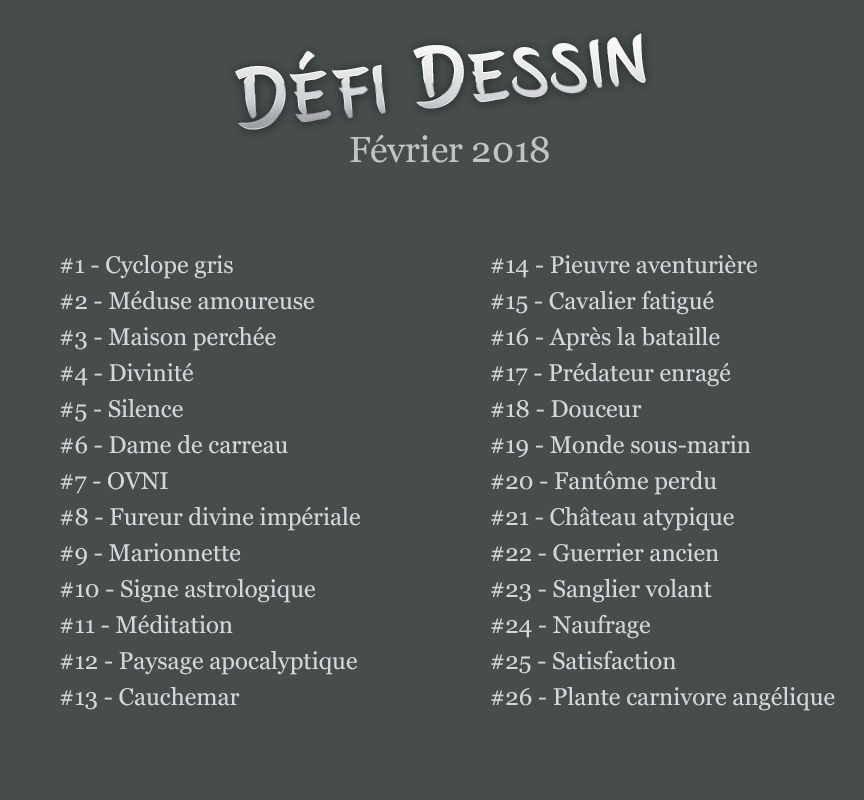 DÉFI DESSIN
Février 2018

#1 - Cyclope gris
#2 - Méduse amoureuse
#3 - Maison perchée
#4 - Divinité
#5 - Silence
#6 - Dame de carreau
#7 - OVNI
#8 - Fureur divine impériale
#9 - Marionnette
#10 - Signe astrologique
#11 - Méditation
#12 - Paysage apocalyptique
#13 - Cauchemar

#14 - Pieuvre aventurière
#15 - Cavalier fatigué
#16 - Après la bataille
#17 - Prédateur enragé
#18 - Douceur
#19 - Monde sous-marin
#20 - Fantôme perdu
#21 - Château atypique
#22 - Guerrier ancien
#23 - Sanglier volant
#24 - Naufrage
#25 - Satisfaction
#26 - Plante carnivore angélique